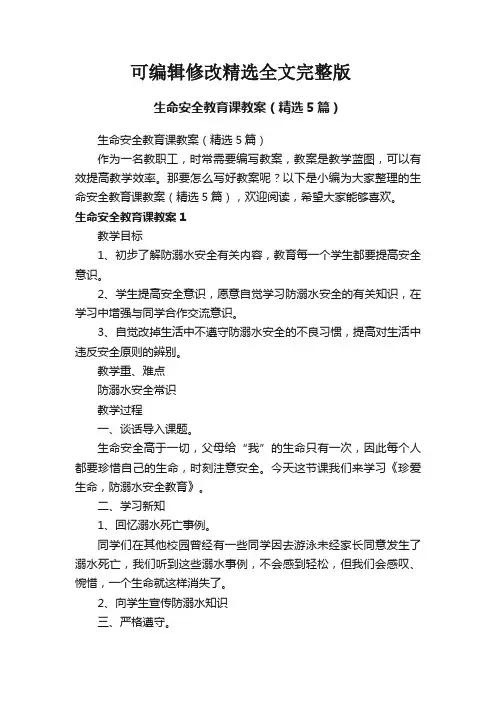 可编辑修改精选全文完整版

生命安全教育课教案（精选5篇）

生命安全教育课教案（精选5篇）

作为一名教职工，时常需要编写教案，教案是教学蓝图，可以有效提高教学效率。那要怎么写好教案呢？以下是小编为大家整理的生命安全教育课教案（精选5篇），欢迎阅读，希望大家能够喜欢。

生命安全教育课教案1

教学目标

1、初步了解防溺水安全有关内容，教育每一个学生都要提高安全意识。

2、学生提高安全意识，愿意自觉学习防溺水安全的有关知识，在学习中增强与同学合作交流意识。

3、自觉改掉生活中不遵守防溺水安全的不良习惯，提高对生活中违反安全原则的辨别。

教学重、难点

防溺水安全常识

教学过程

一、谈话导入课题。

生命安全高于一切，父母给“我”的生命只有一次，因此每个人都要珍惜自己的生命，时刻注意安全。今天这节课我们来学习《珍爱生命，防溺水安全教育》。

二、学习新知

1、回忆溺水死亡事例。

同学们在其他校园曾经有一些同学因去游泳未经家长同意发生了溺水死亡，我们听到这些溺水事例，不会感到轻松，但我们会感叹、惋惜，一个生命就这样消失了。

2、向学生宣传防溺水知识

三、严格遵守。